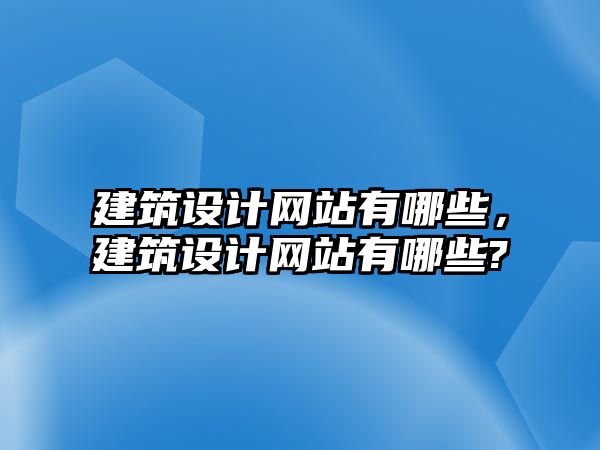 建筑设计网站有哪些，建筑设计网站有哪些?